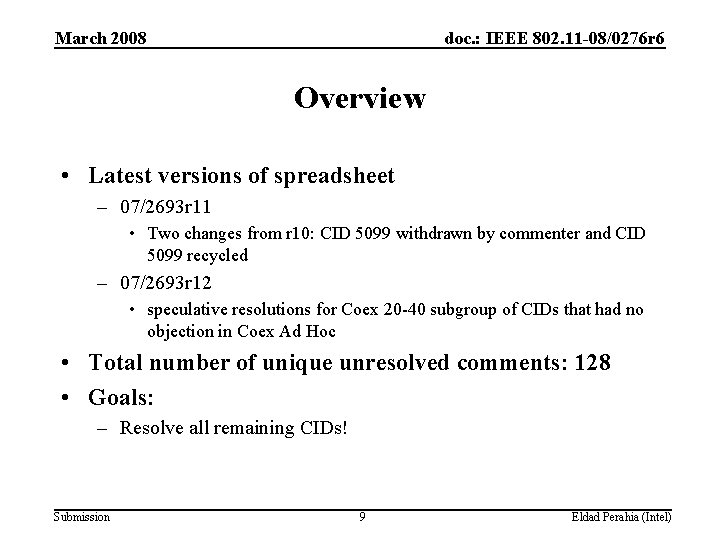 March 2008

doc.: IEEE 802.11-08/0276r6

Overview

• Latest versions of spreadsheet
– 07/2693r11
• Two changes from r10: CID 5099 withdrawn by commenter and CID 5099 recycled
– 07/2693r12
• speculative resolutions for Coex 20-40 subgroup of CIDs that had no objection in Coex Ad Hoc
• Total number of unique unresolved comments: 128
• Goals:
– Resolve all remaining CIDs!

Submission

9

Eldad Perahia (Intel)